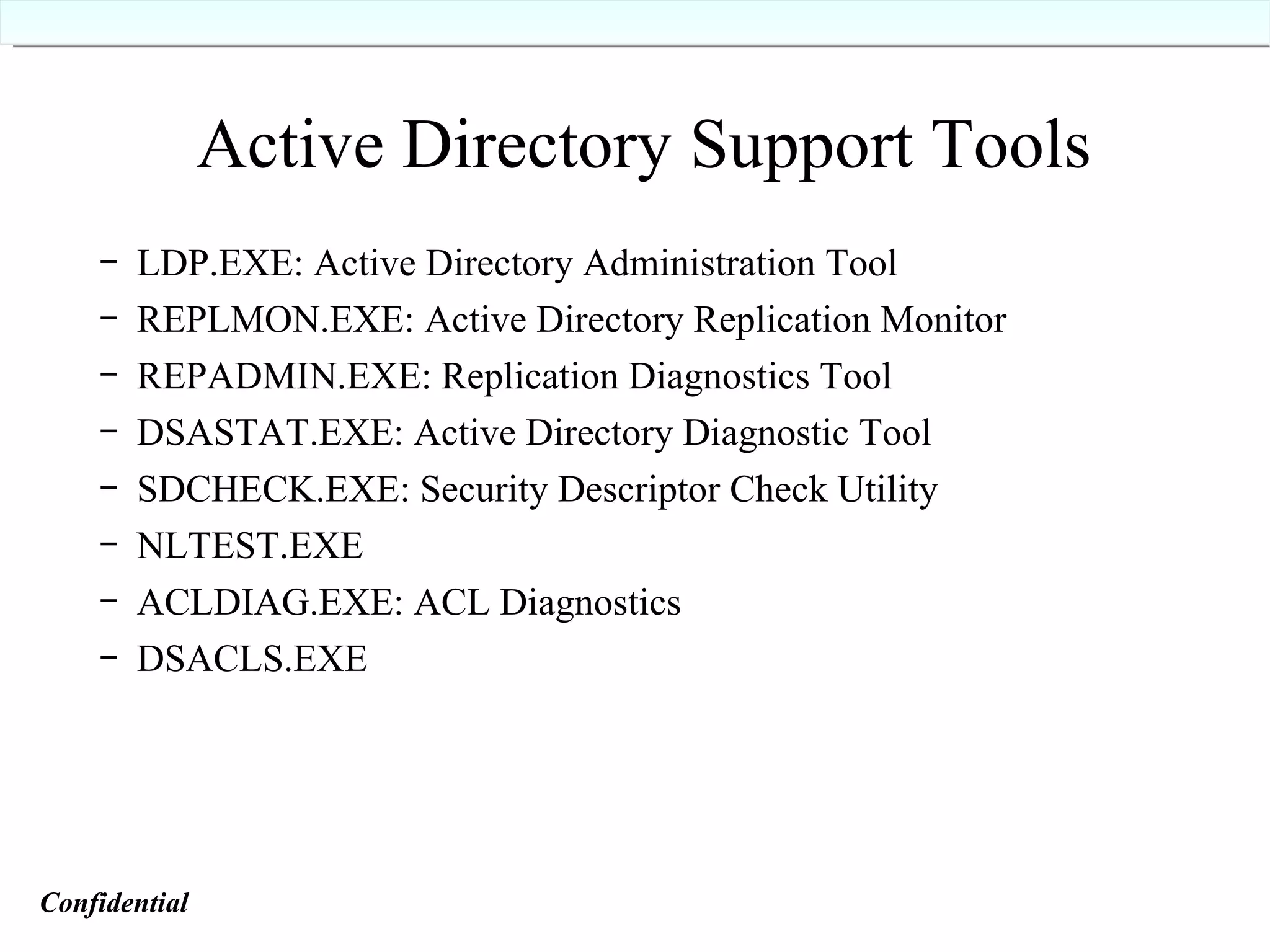 Active Directory Support Tools

– LDP.EXE: Active Directory Administration Tool
– REPLMON.EXE: Active Directory Replication Monitor
– REPADMIN.EXE: Replication Diagnostics Tool
– DSASTAT.EXE: Active Directory Diagnostic Tool
– SDCHECK.EXE: Security Descriptor Check Utility
– NLTEST.EXE
– ACLDIAG.EXE: ACL Diagnostics
– DSACLS.EXE

Confidential